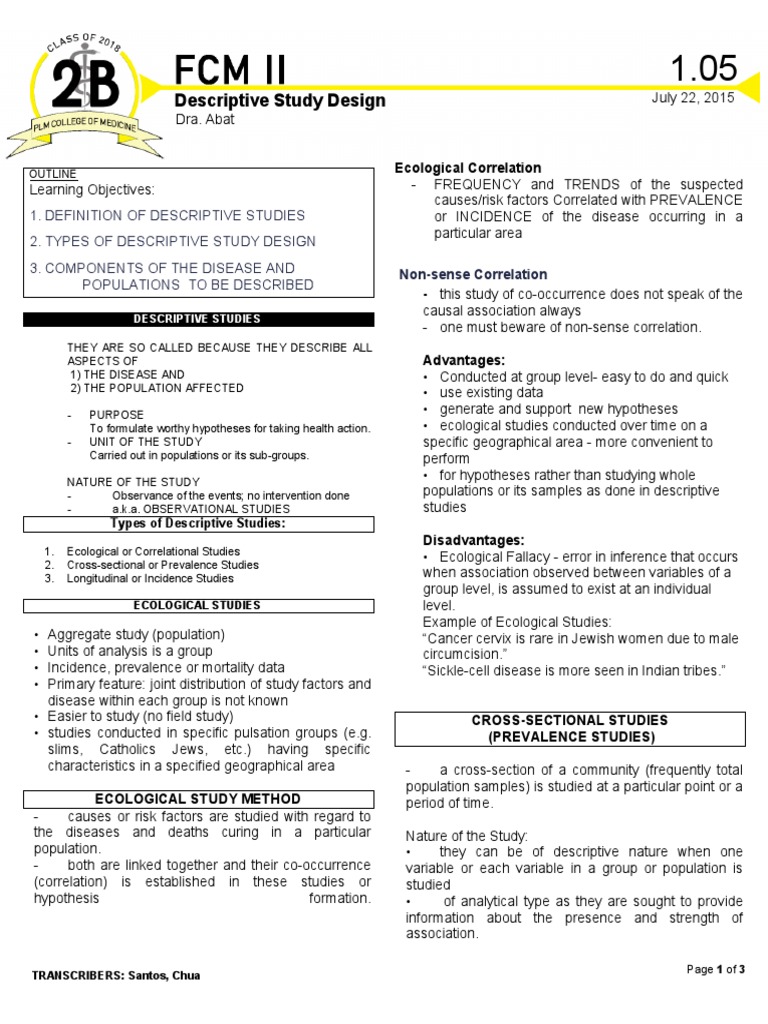 CLASS OF 2018
2B
PLM COLLEGE OF MEDICINE

FCM II
Descriptive Study Design
Dra. Abat

1.05
July 22, 2015

OUTLINE
Learning Objectives:

1. DEFINITION OF DESCRIPTIVE STUDIES

2. TYPES OF DESCRIPTIVE STUDY DESIGN

3. COMPONENTS OF THE DISEASE AND POPULATIONS TO BE DESCRIBED

DESCRIPTIVE STUDIES

THEY ARE SO CALLED BECAUSE THEY DESCRIBE ALL ASPECTS OF
1) THE DISEASE AND
2) THE POPULATION AFFECTED

- PURPOSE
To formulate worthy hypotheses for taking health action.
- UNIT OF THE STUDY
Carried out in populations or its sub-groups.

NATURE OF THE STUDY
- Observance of the events; no intervention done
- a.k.a. OBSERVATIONAL STUDIES

Types of Descriptive Studies:

1. Ecological or Correlational Studies
2. Cross-sectional or Prevalence Studies
3. Longitudinal or Incidence Studies

ECOLOGICAL STUDIES

• Aggregate study (population)
• Units of analysis is a group
• Incidence, prevalence or mortality data
• Primary feature: joint distribution of study factors and disease within each group is not known
• Easier to study (no field study)
• studies conducted in specific pulsation groups (e.g. slims, Catholics Jews, etc.) having specific characteristics in a specified geographical area

ECOLOGICAL STUDY METHOD

- causes or risk factors are studied with regard to the diseases and deaths curing in a particular population.
- both are linked together and their co-occurrence (correlation) is established in these studies or hypothesis formation.

Ecological Correlation
- FREQUENCY and TRENDS of the suspected causes/risk factors Correlated with PREVALENCE or INCIDENCE of the disease occurring in a particular area

Non-sense Correlation
- this study of co-occurrence does not speak of the causal association always
- one must beware of non-sense correlation.

Advantages:
• Conducted at group level- easy to do and quick
• use existing data
• generate and support new hypotheses
• ecological studies conducted over time on a specific geographical area - more convenient to perform
• for hypotheses rather than studying whole populations or its samples as done in descriptive studies

Disadvantages:
• Ecological Fallacy - error in inference that occurs when association observed between variables of a group level, is assumed to exist at an individual level.
Example of Ecological Studies:
"Cancer cervix is rare in Jewish women due to male circumcision."
"Sickle-cell disease is more seen in Indian tribes."

CROSS-SECTIONAL STUDIES
(PREVALENCE STUDIES)

- a cross-section of a community (frequently total population samples) is studied at a particular point or a period of time.

Nature of the Study:
• they can be of descriptive nature when one variable or each variable in a group or population is studied
• of analytical type as they are sought to provide information about the presence and strength of association.

TRANSCRIBERS: Santos, Chua

Page 1 of 3